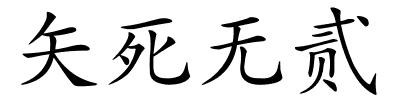 矢死无贰